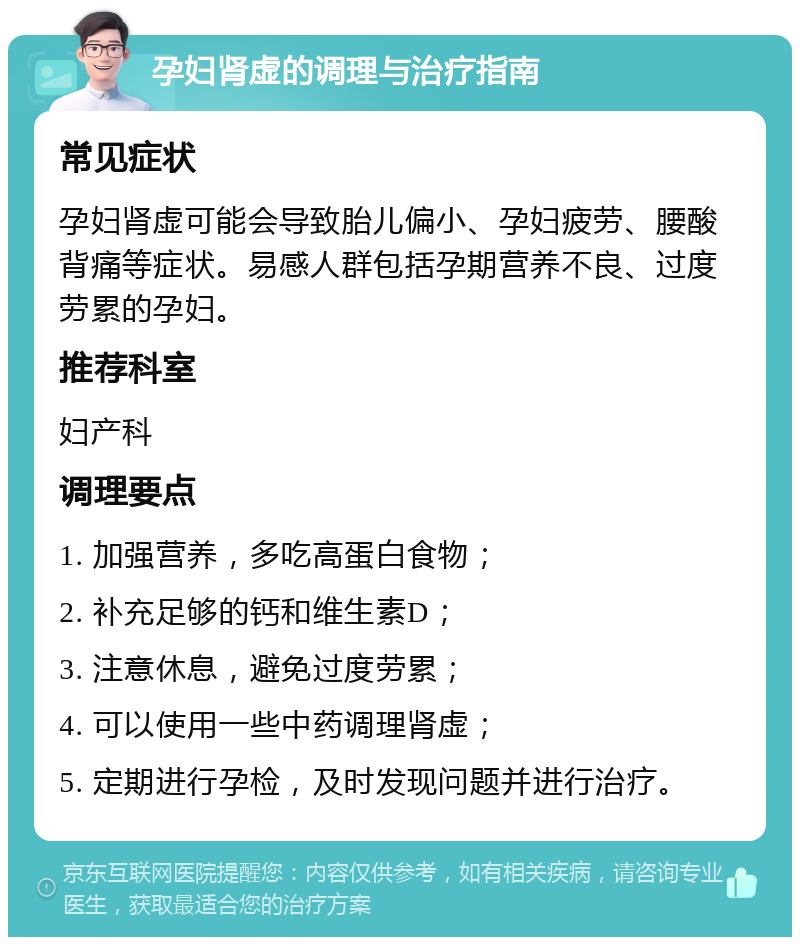 孕妇肾虚的调理与治疗指南

常见症状

孕妇肾虚可能会导致胎儿偏小、孕妇疲劳、腰酸背痛等症状。易感人群包括孕期营养不良、过度劳累的孕妇。

推荐科室

妇产科

调理要点

1. 加强营养，多吃高蛋白食物；

2. 补充足够的钙和维生素D；

3. 注意休息，避免过度劳累；

4. 可以使用一些中药调理肾虚；

5. 定期进行孕检，及时发现问题并进行治疗。

京东互联网医院提醒您：内容仅供参考，如有相关疾病，请咨询专业医生，获取最适合您的治疗方案